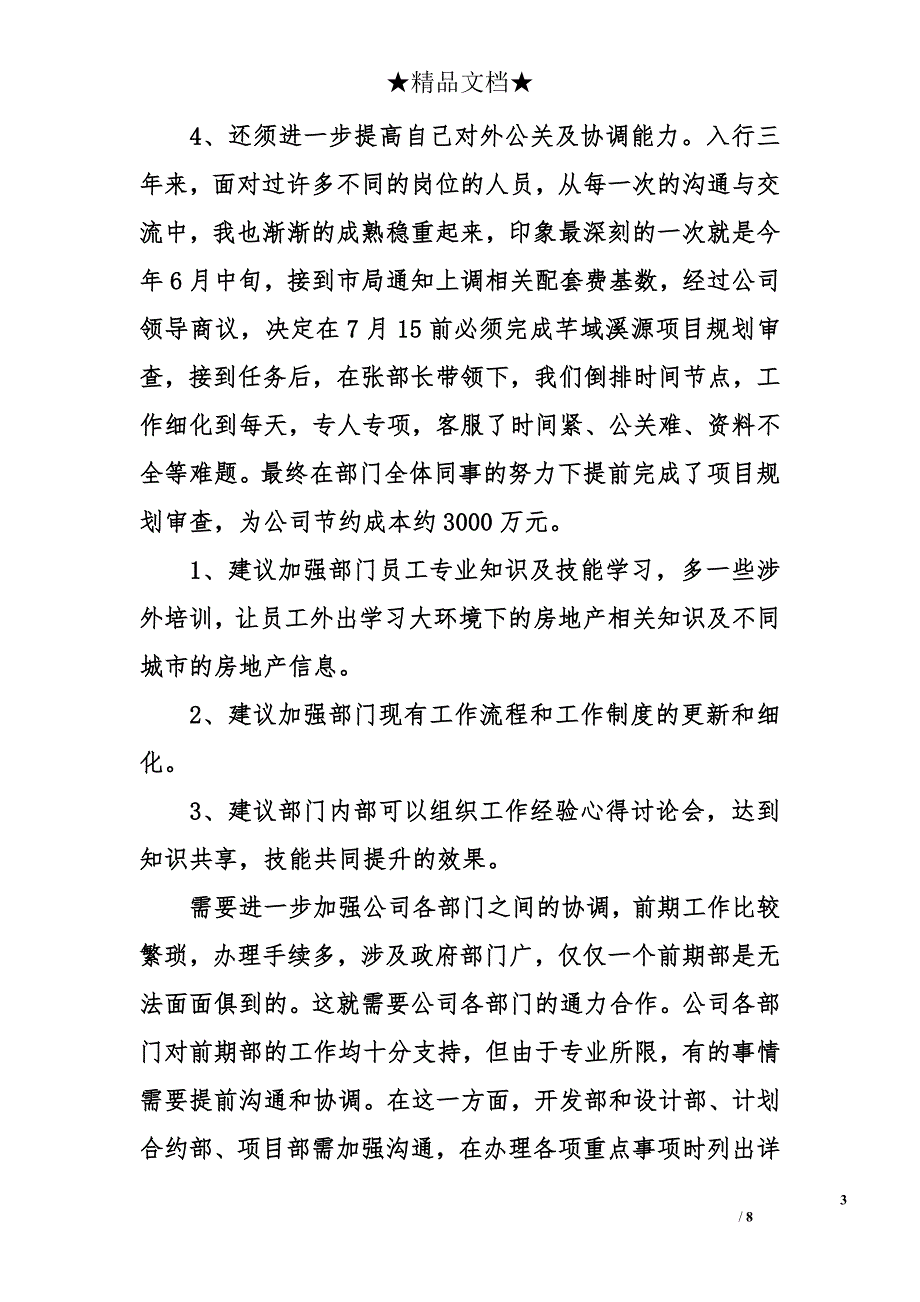 ★精品文档★

4、还须进一步提高自己对外公关及协调能力。入行三年来，面对过许多不同的岗位的人员，从每一次的沟通与交流中，我也渐渐的成熟稳重起来，印象最深刻的一次就是今年6月中旬，接到市局通知上调相关配套费基数，经过公司领导商议，决定在7月15前必须完成芊域溪源项目规划审查，接到任务后，在张部长带领下，我们倒排时间节点，工作细化到每天，专人专项，客服了时间紧、公关难、资料不全等难题。最终在部门全体同事的努力下提前完成了项目规划审查，为公司节约成本约3000万元。

1、建议加强部门员工专业知识及技能学习，多一些涉外培训，让员工外出学习大环境下的房地产相关知识及不同城市的房地产信息。

2、建议加强部门现有工作流程和工作制度的更新和细化。

3、建议部门内部可以组织工作经验心得讨论会，达到知识共享，技能共同提升的效果。

需要进一步加强公司各部门之间的协调，前期工作比较繁琐，办理手续多，涉及政府部门广，仅仅一个前期部是无法面面俱到的。这就需要公司各部门的通力合作。公司各部门对前期部的工作均十分支持，但由于专业所限，有的事情需要提前沟通和协调。在这一方面，开发部和设计部、计划合约部、项目部需加强沟通，在办理各项重点事项时列出详

3
/ 8